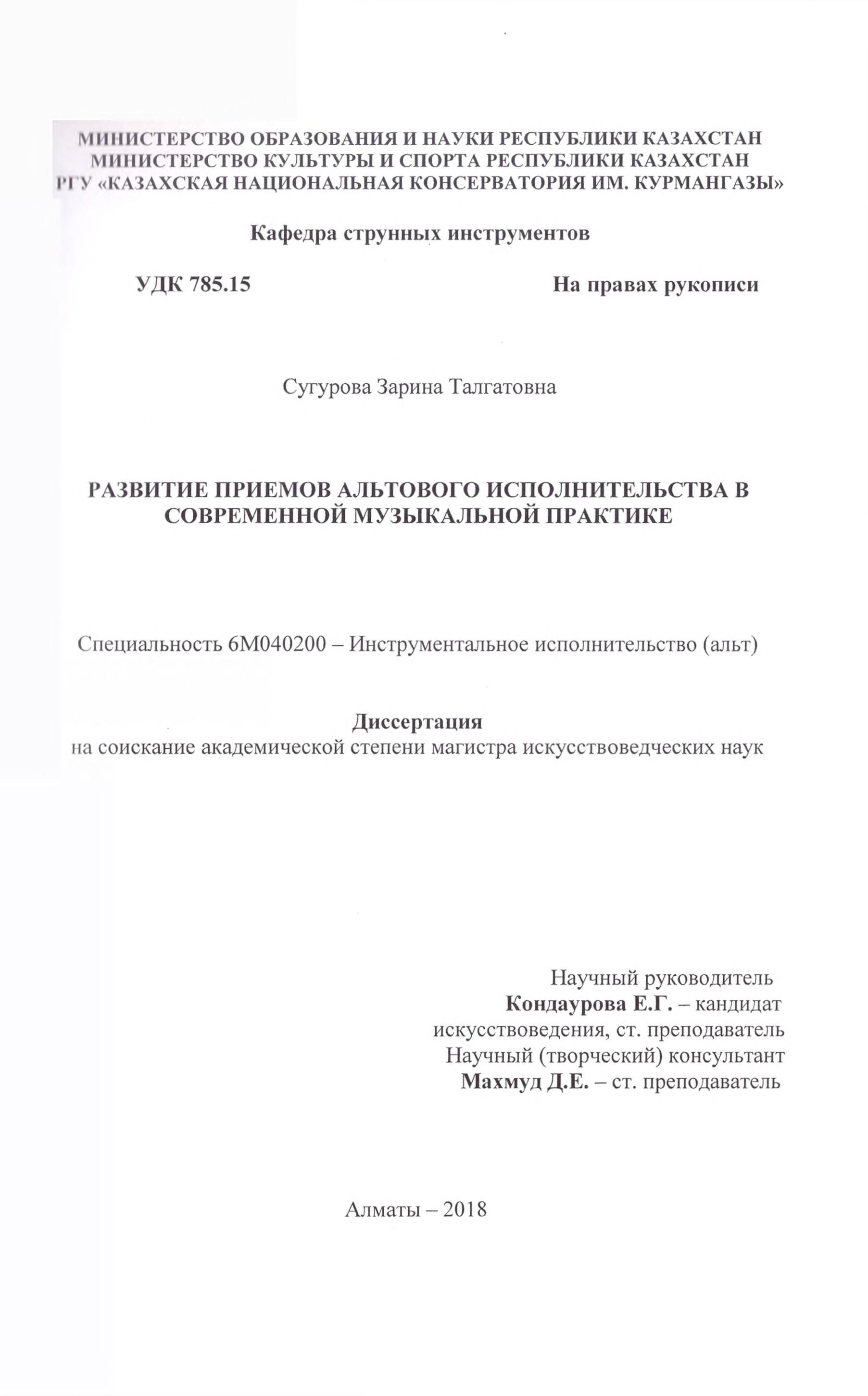 МИНИСТЕРСТВО ОБРАЗОВАНИЯ И НАУКИ РЕСПУБЛИКИ КАЗАХСТАН
МИНИСТЕРСТВО КУЛЬТУРЫ И СПОРТА РЕСПУБЛИКИ КАЗАХСТАН
РГУ «КАЗАХСКАЯ НАЦИОНАЛЬНАЯ КОНСЕРВАТОРИЯ ИМ. КУРМАНГАЗЫ»

Кафедра струнных инструментов

УДК 785.15

На правах рукописи

Сугурова Зарина Талгатовна

РАЗВИТИЕ ПРИЕМОВ АЛЬТОВОГО ИСПОЛНИТЕЛЬСТВА В СОВРЕМЕННОЙ МУЗЫКАЛЬНОЙ ПРАКТИКЕ

Специальность 6М040200 – Инструментальное исполнительство (альт)

Диссертация
на соискание академической степени магистра искусствоведческих наук

Научный руководитель
Кондаурова Е.Г. – кандидат искусствоведения, ст. преподаватель
Научный (творческий) консультант
Махмуд Д.Е. – ст. преподаватель

Алматы – 2018